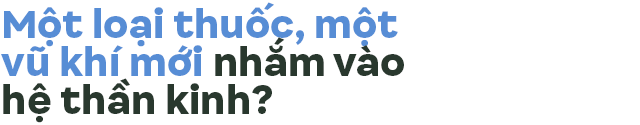 Một loại thuốc, một vũ khí mới nhắm vào hệ thần kinh?